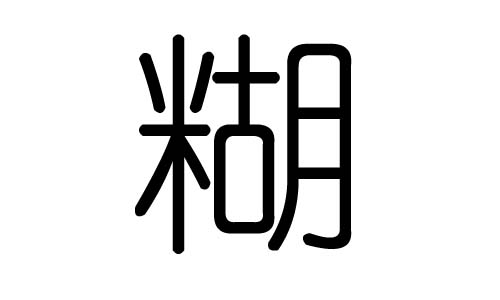 糊